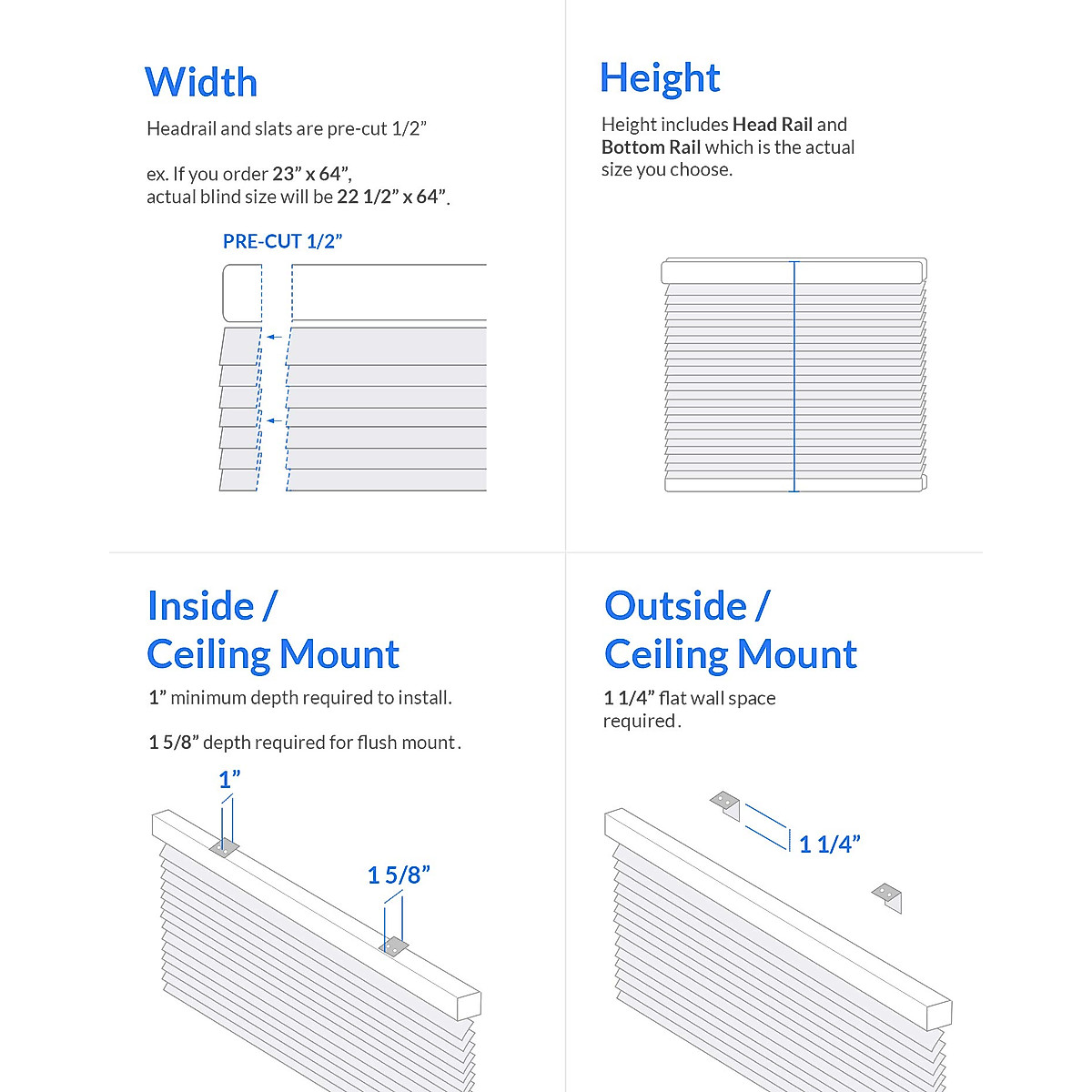 Width

Headrail and slats are pre-cut 1/2”

ex. If you order 23” x 64”, actual blind size will be 22 1/2” x 64”.

PRE-CUT 1/2”

Height

Height includes Head Rail and Bottom Rail which is the actual size you choose.

Inside / Ceiling Mount

1” minimum depth required to install.

1 5/8” depth required for flush mount.

1”

1 5/8”

Outside / Ceiling Mount

1 1/4” flat wall space required.

1 1/4”